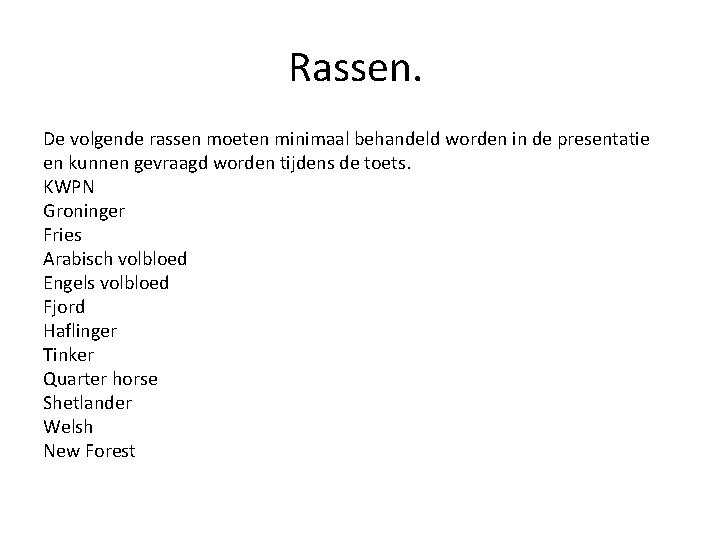 Rassen.

De volgende rassen moeten minimaal behandeld worden in de presentatie en kunnen gevraagd worden tijdens de toets.
KWPN
Groninger
Fries
Arabisch volbloed
Engels volbloed
Fjord
Haflinger
Tinker
Quarter horse
Shetlander
Welsh
New Forest